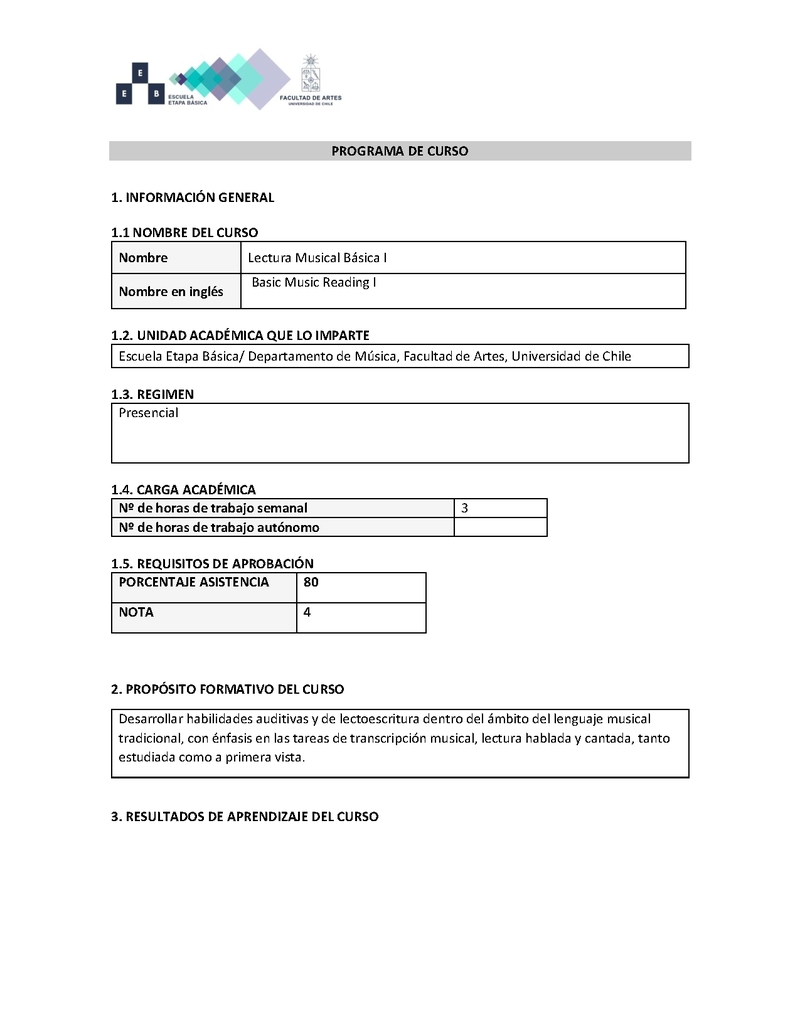 E
E B
ESCUELA
ETAPA BÁSICA

FACULTAD DE ARTES
UNIVERSIDAD DE CHILE

PROGRAMA DE CURSO

1. INFORMACIÓN GENERAL

1.1 NOMBRE DEL CURSO

| Nombre | Lectura Musical Básica I |
|---|---|
| Nombre en inglés | Basic Music Reading I |

1.2. UNIDAD ACADÉMICA QUE LO IMPARTE

Escuela Etapa Básica/ Departamento de Música, Facultad de Artes, Universidad de Chile

1.3. REGIMEN

Presencial

1.4. CARGA ACADÉMICA

| Nº de horas de trabajo semanal | 3 |
|---|---|
| Nº de horas de trabajo autónomo | |

1.5. REQUISITOS DE APROBACIÓN

| PORCENTAJE ASISTENCIA | 80 |
|---|---|
| NOTA | 4 |

2. PROPÓSITO FORMATIVO DEL CURSO

Desarrollar habilidades auditivas y de lectoescritura dentro del ámbito del lenguaje musical tradicional, con énfasis en las tareas de transcripción musical, lectura hablada y cantada, tanto estudiada como a primera vista.

3. RESULTADOS DE APRENDIZAJE DEL CURSO